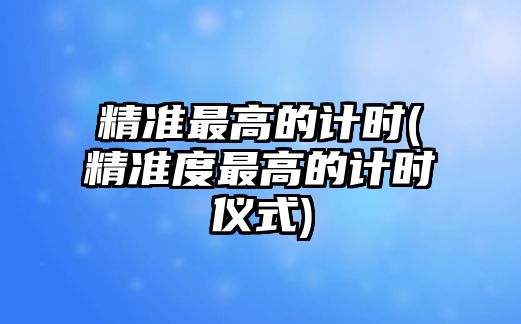 精准最高的计时(精准度最高的计时仪式)